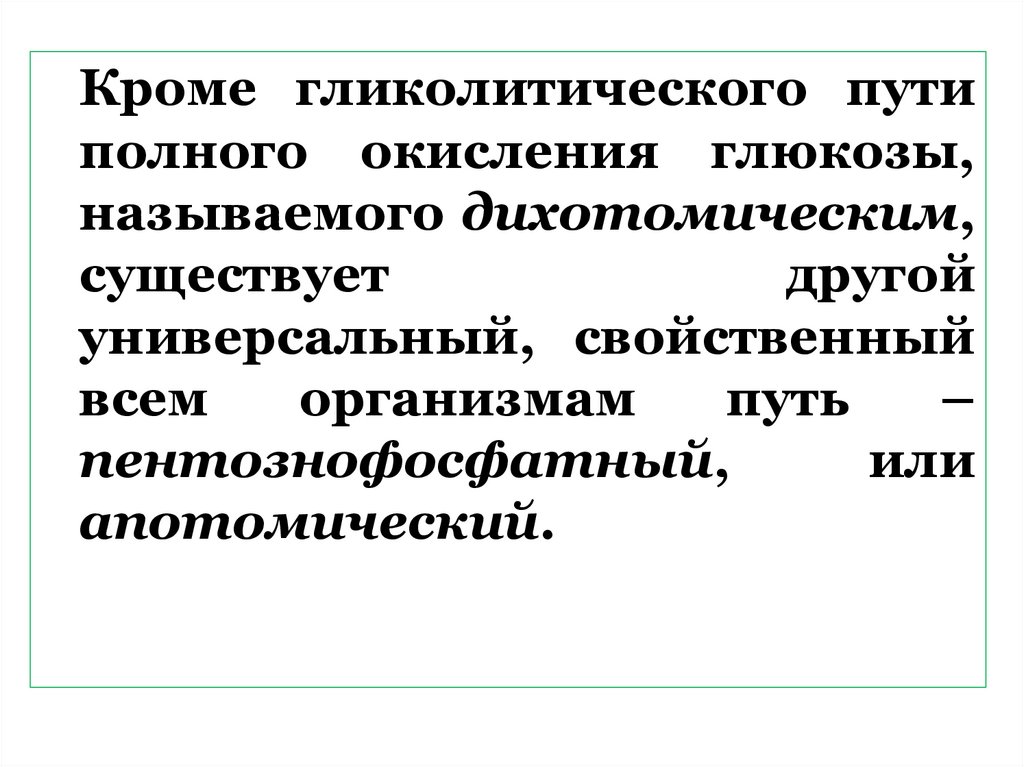 Кроме гликолитического пути полного окисления глюкозы, называемого дихотомическим, существует другой универсальный, свойственный всем организмам путь – пентознофосфатный, или апотомический.